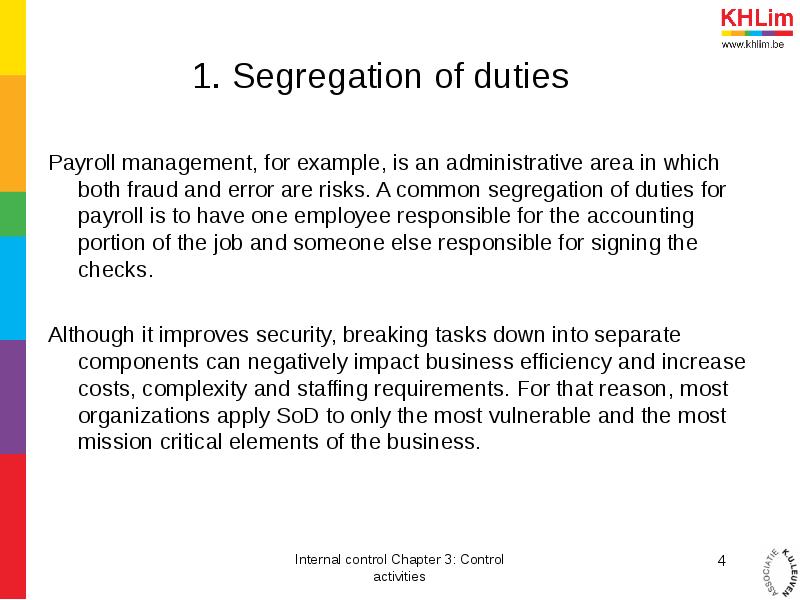 KHLim
www.khlim.be

1. Segregation of duties

Payroll management, for example, is an administrative area in which both fraud and error are risks. A common segregation of duties for payroll is to have one employee responsible for the accounting portion of the job and someone else responsible for signing the checks.

Although it improves security, breaking tasks down into separate components can negatively impact business efficiency and increase costs, complexity and staffing requirements. For that reason, most organizations apply SoD to only the most vulnerable and the most mission critical elements of the business.

Internal control Chapter 3: Control activities

4

ASSOCIATIE K.U.LEUVEN